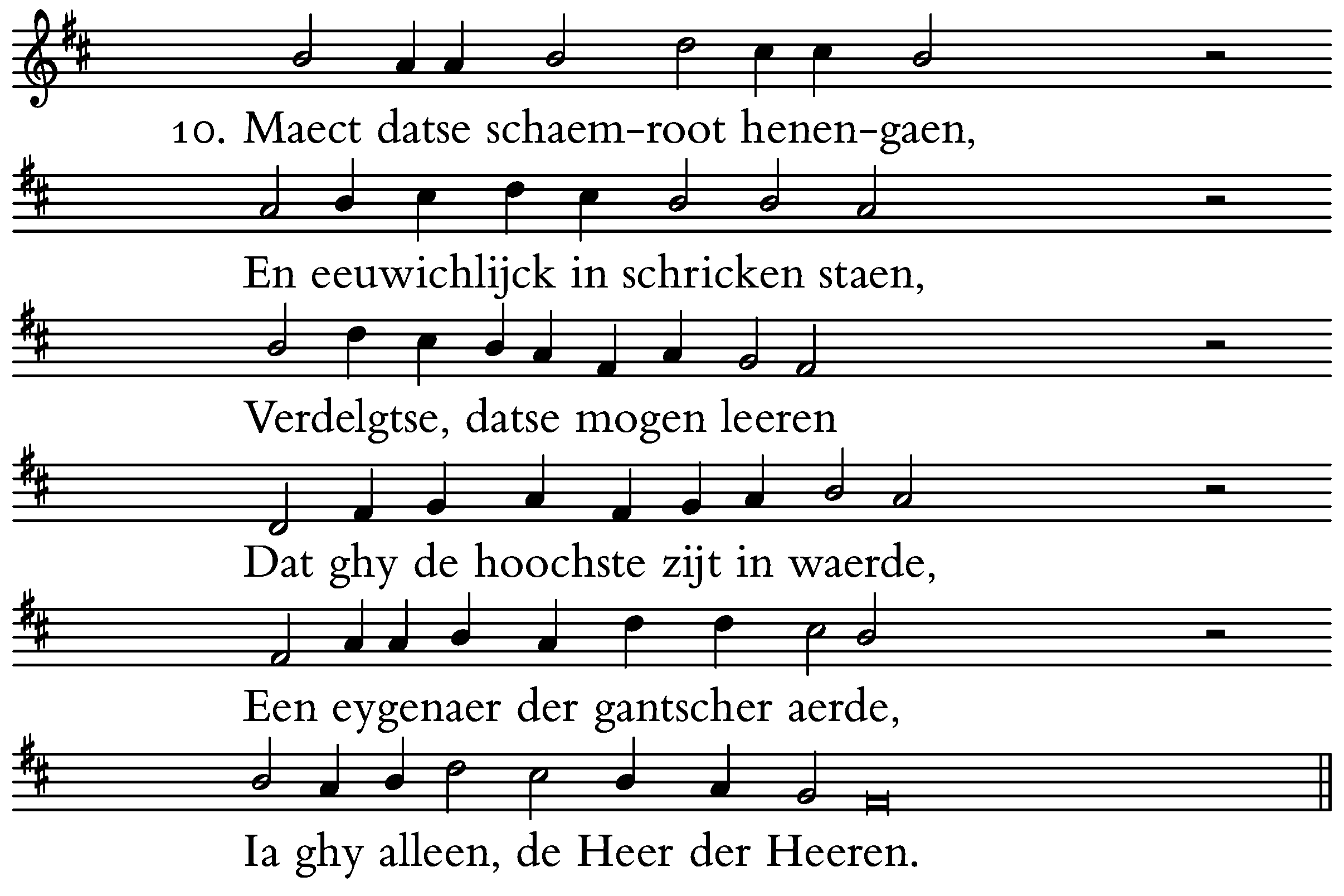 10. Maect datse schaem-root henen-gaen,

En eeuwichlijck in schricken staen,

Verdelgtse, datse mogen leeren

Dat ghy de hoochste zijt in waerde,

Een eygenaer der gantscher aerde,

Ia ghy alleen, de Heer der Heeren.